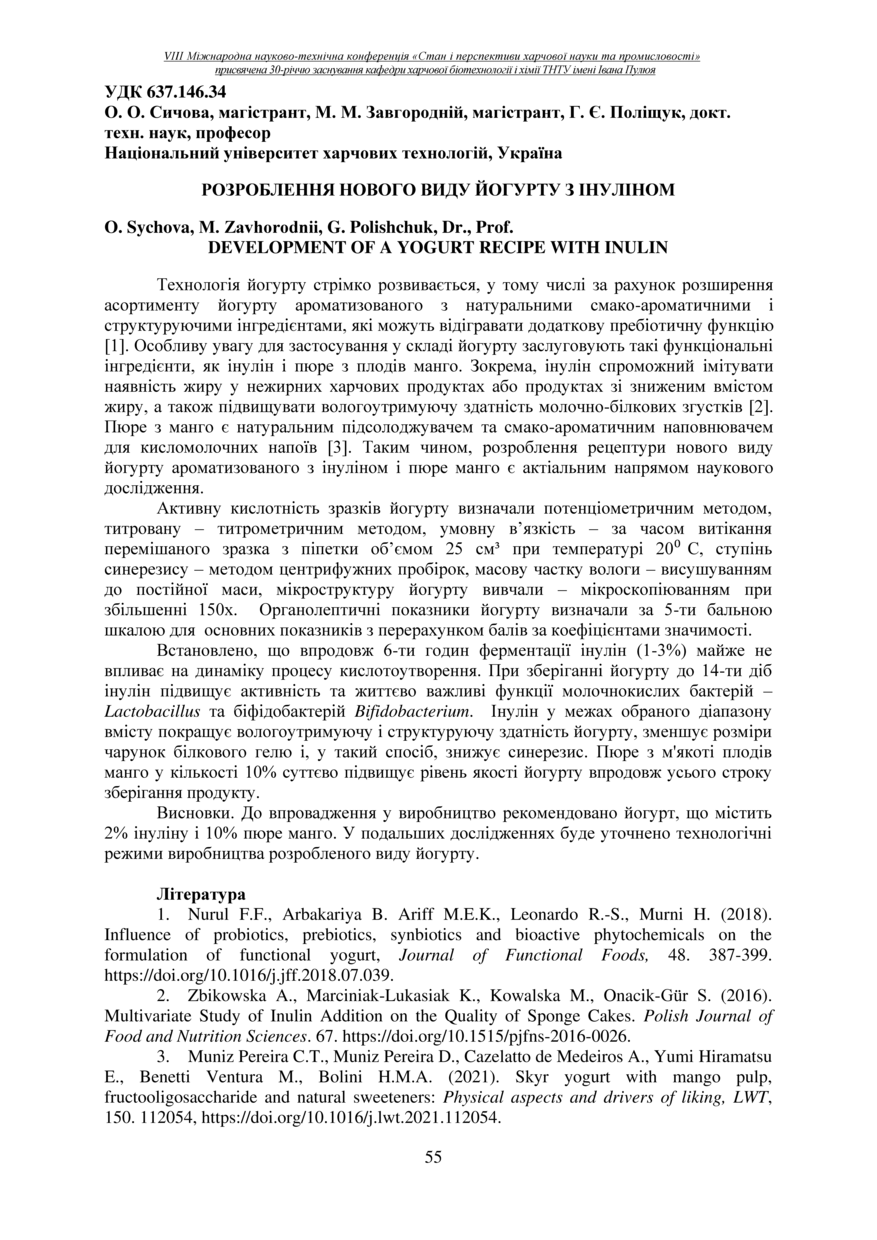 VIII Міжнародна науково-технічна конференція «Стан і перспективи харчової науки та промисловості» присвячена 30-річчю заснування кафедри харчової біотехнології і хімії ТНТУ імені Івана Пулюя

УДК 637.146.34
О. О. Сичова, магістрант, М. М. Завгородній, магістрант, Г. Є. Поліщук, докт. техн. наук, професор
Національний університет харчових технологій, Україна

РОЗРОБЛЕННЯ НОВОГО ВИДУ ЙОГУРТУ З ІНУЛІНОМ

O. Sychova, M. Zavhorodnii, G. Polishchuk, Dr., Prof.
DEVELOPMENT OF A YOGURT RECIPE WITH INULIN

Технологія йогурту стрімко розвивається, у тому числі за рахунок розширення асортименту йогурту ароматизованого з натуральними смако-ароматичними і структуруючими інгредієнтами, які можуть відігравати додаткову пребіотичну функцію [1]. Особливу увагу для застосування у складі йогурту заслуговують такі функціональні інгредієнти, як інулін і пюре з плодів манго. Зокрема, інулін спроможний імітувати наявність жиру у нежирних харчових продуктах або продуктах зі зниженим вмістом жиру, а також підвищувати вологоутримуючу здатність молочно-білкових згустків [2]. Пюре з манго є натуральним підсолоджувачем та смако-ароматичним наповнювачем для кисломолочних напоїв [3]. Таким чином, розроблення рецептури нового виду йогурту ароматизованого з інуліном і пюре манго є актіальним напрямом наукового дослідження.

Активну кислотність зразків йогурту визначали потенціометричним методом, титровану – титрометричним методом, умовну в'язкість – за часом витікання перемішаного зразка з піпетки об'ємом 25 см³ при температурі $20^0$ С, ступінь синерезису – методом центрифужних пробірок, масову частку вологи – висушуванням до постійної маси, мікроструктуру йогурту вивчали – мікроскопіюванням при збільшенні 150х. Органолептичні показники йогурту визначали за 5-ти бальною шкалою для основних показників з перерахунком балів за коефіцієнтами значимості.

Встановлено, що впродовж 6-ти годин ферментації інулін (1-3%) майже не впливає на динаміку процесу кислотоутворення. При зберіганні йогурту до 14-ти діб інулін підвищує активність та життєво важливі функції молочнокислих бактерій – Lactobacillus та біфідобактерій Bifidobacterium. Інулін у межах обраного діапазону вмісту покращує вологоутримуючу і структуруючу здатність йогурту, зменшує розміри чарунок білкового гелю і, у такий спосіб, знижує синерезис. Пюре з м'якоті плодів манго у кількості 10% суттєво підвищує рівень якості йогурту впродовж усього строку зберігання продукту.

Висновки. До впровадження у виробництво рекомендовано йогурт, що містить 2% інуліну і 10% пюре манго. У подальших дослідженнях буде уточнено технологічні режими виробництва розробленого виду йогурту.

Література
1. Nurul F.F., Arbakariya B. Ariff M.E.K., Leonardo R.-S., Murni H. (2018). Influence of probiotics, prebiotics, synbiotics and bioactive phytochemicals on the formulation of functional yogurt, Journal of Functional Foods, 48. 387-399. https://doi.org/10.1016/j.jff.2018.07.039.
2. Zbikowska A., Marciniak-Lukasiak K., Kowalska M., Onacik-Gür S. (2016). Multivariate Study of Inulin Addition on the Quality of Sponge Cakes. Polish Journal of Food and Nutrition Sciences. 67. https://doi.org/10.1515/pjfns-2016-0026.
3. Muniz Pereira C.T., Muniz Pereira D., Cazelatto de Medeiros A., Yumi Hiramatsu E., Benetti Ventura M., Bolini H.M.A. (2021). Skyr yogurt with mango pulp, fructooligosaccharide and natural sweeteners: Physical aspects and drivers of liking, LWT, 150. 112054, https://doi.org/10.1016/j.lwt.2021.112054.

55